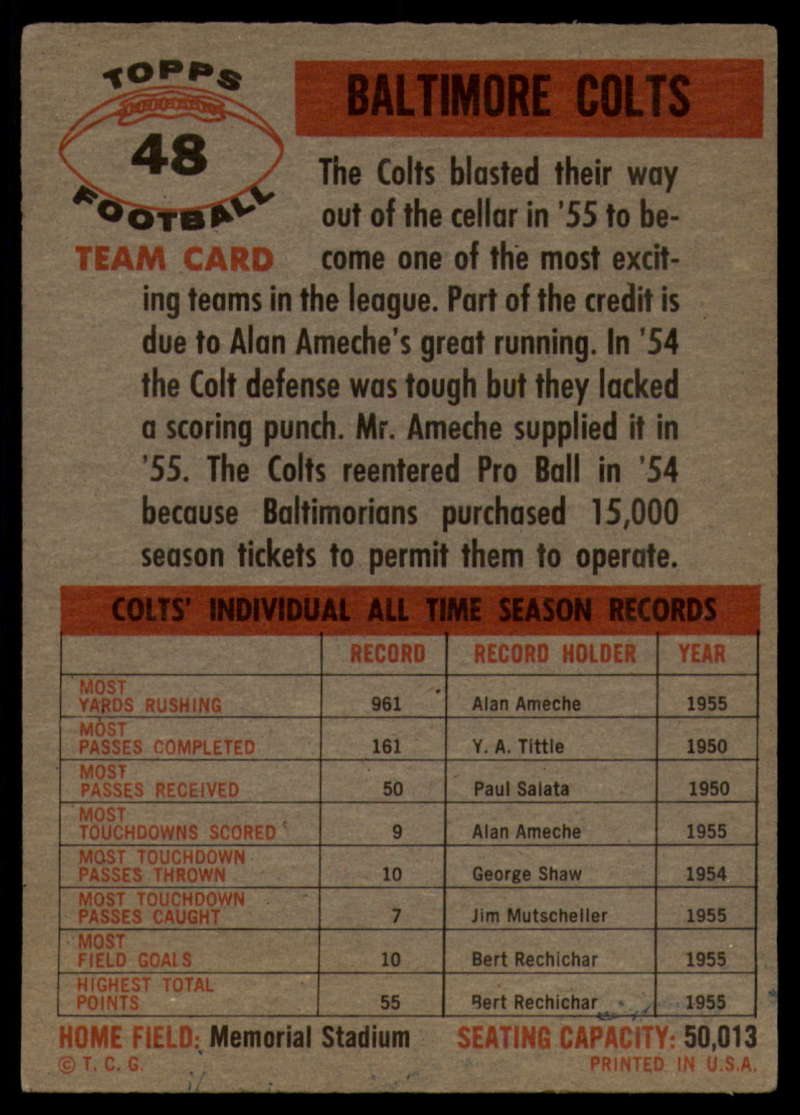 TOPPS
48
FOOTBALL

TEAM CARD

BALTIMORE COLTS

The Colts blasted their way out of the cellar in '55 to become one of the most exciting teams in the league. Part of the credit is due to Alan Ameche's great running. In '54 the Colt defense was tough but they lacked a scoring punch. Mr. Ameche supplied it in '55. The Colts reentered Pro Ball in '54 because Baltimorians purchased 15,000 season tickets to permit them to operate.

COLTS' INDIVIDUAL ALL TIME SEASON RECORDS

| | RECORD | RECORD HOLDER | YEAR |
|---|---|---|---|
| MOST YARDS RUSHING | 961 | Alan Ameche | 1955 |
| MOST PASSES COMPLETED | 161 | Y. A. Tittle | 1950 |
| MOST PASSES RECEIVED | 50 | Paul Salata | 1950 |
| MOST TOUCHDOWNS SCORED | 9 | Alan Ameche | 1955 |
| MOST TOUCHDOWN PASSES THROWN | 10 | George Shaw | 1954 |
| MOST TOUCHDOWN PASSES CAUGHT | 7 | Jim Mutscheller | 1955 |
| MOST FIELD GOALS | 10 | Bert Rechichar | 1955 |
| HIGHEST TOTAL POINTS | 55 | Bert Rechichar | 1955 |

HOME FIELD: Memorial Stadium SEATING CAPACITY: 50,013
© T. C. G. PRINTED IN U.S.A.